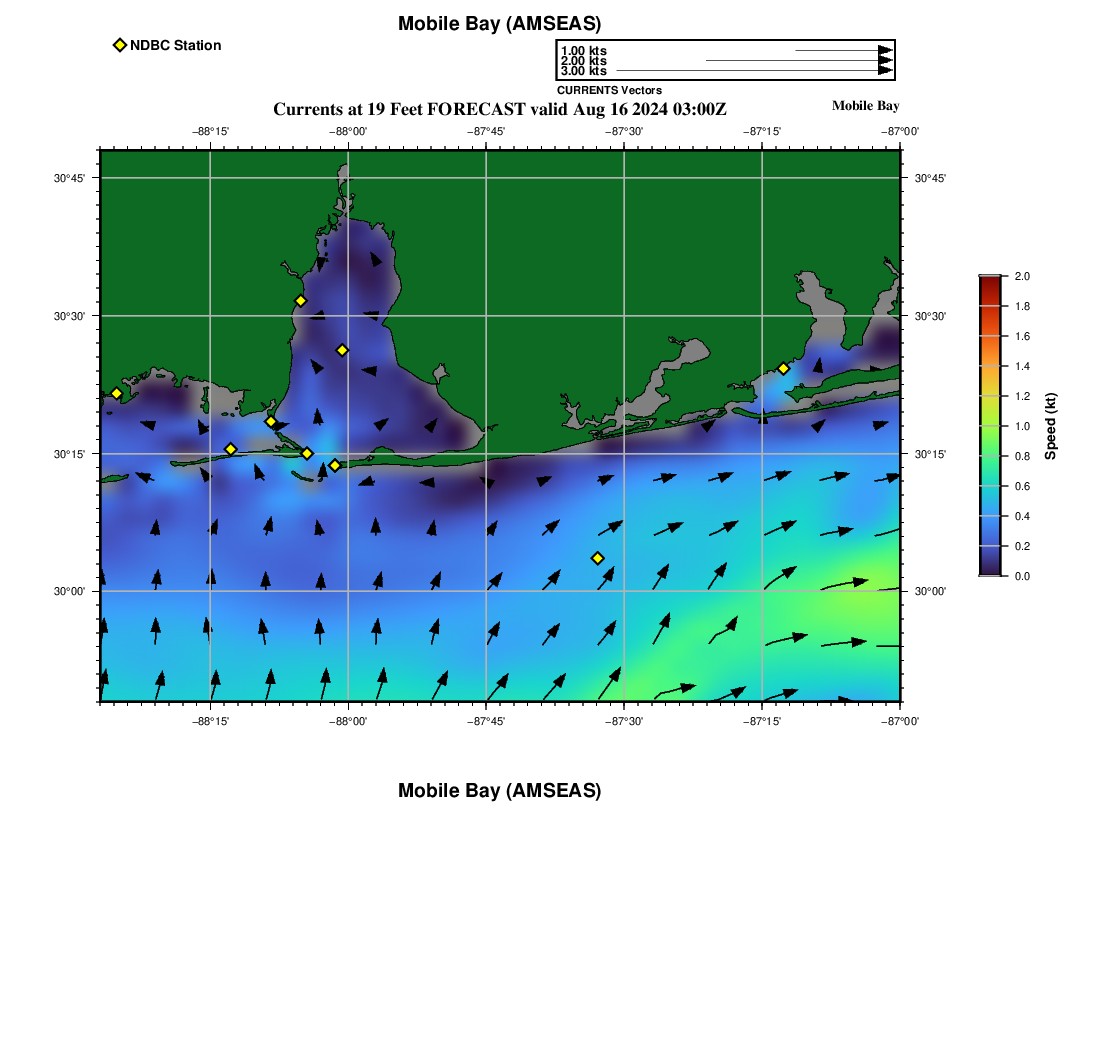 Mobile Bay (AMSEAS)

NDBC Station

1.00 kts
2.00 kts
3.00 kts
CURRENTS Vectors

Currents at 19 Feet FORECAST valid Aug 16 2024 03:00Z

Mobile Bay

−88°15' −88°00' −87°45' −87°30' −87°15' −87°00'

30°45' 30°30' 30°15' 30°00'

30°45' 30°30' 30°15' 30°00'

−88°15' −88°00' −87°45' −87°30' −87°15' −87°00'

2.0
1.8
1.6
1.4
1.2
1.0
0.8
0.6
0.4
0.2
0.0
Speed (kt)

Mobile Bay (AMSEAS)